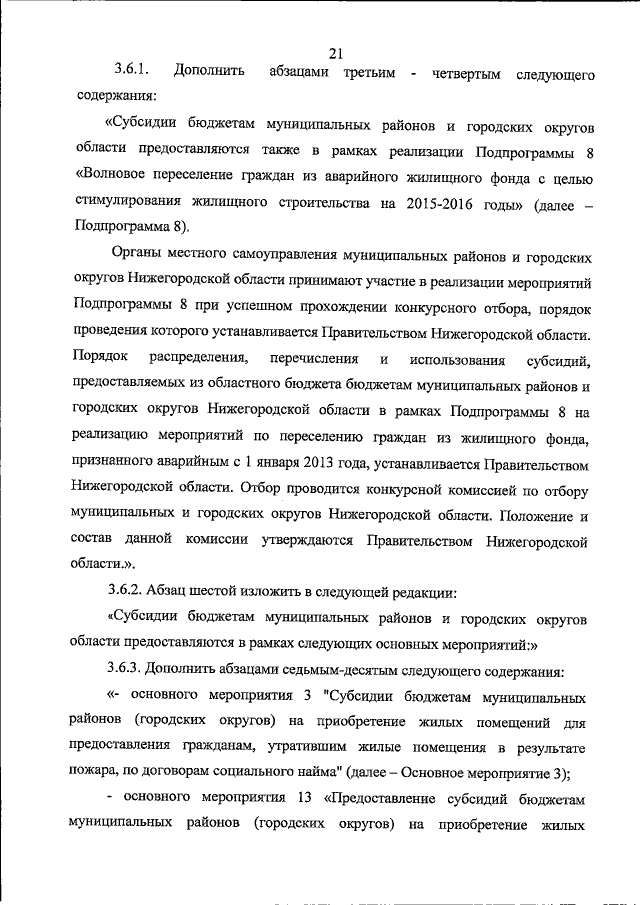 21

3.6.1. Дополнить абзацами третьим - четвертым следующего содержания:

«Субсидии бюджетам муниципальных районов и городских округов области предоставляются также в рамках реализации Подпрограммы 8 «Волновое переселение граждан из аварийного жилищного фонда с целью стимулирования жилищного строительства на 2015-2016 годы» (далее – Подпрограмма 8).

Органы местного самоуправления муниципальных районов и городских округов Нижегородской области принимают участие в реализации мероприятий Подпрограммы 8 при успешном прохождении конкурсного отбора, порядок проведения которого устанавливается Правительством Нижегородской области. Порядок распределения, перечисления и использования субсидий, предоставляемых из областного бюджета бюджетам муниципальных районов и городских округов Нижегородской области в рамках Подпрограммы 8 на реализацию мероприятий по переселению граждан из жилищного фонда, признанного аварийным с 1 января 2013 года, устанавливается Правительством Нижегородской области. Отбор проводится конкурсной комиссией по отбору муниципальных и городских округов Нижегородской области. Положение и состав данной комиссии утверждаются Правительством Нижегородской области.».

3.6.2. Абзац шестой изложить в следующей редакции:

«Субсидии бюджетам муниципальных районов и городских округов области предоставляются в рамках следующих основных мероприятий:»

3.6.3. Дополнить абзацами седьмым-десятым следующего содержания:

«- основного мероприятия 3 "Субсидии бюджетам муниципальных районов (городских округов) на приобретение жилых помещений для предоставления гражданам, утратившим жилые помещения в результате пожара, по договорам социального найма" (далее – Основное мероприятие 3);

- основного мероприятия 13 «Предоставление субсидий бюджетам муниципальных районов (городских округов) на приобретение жилых